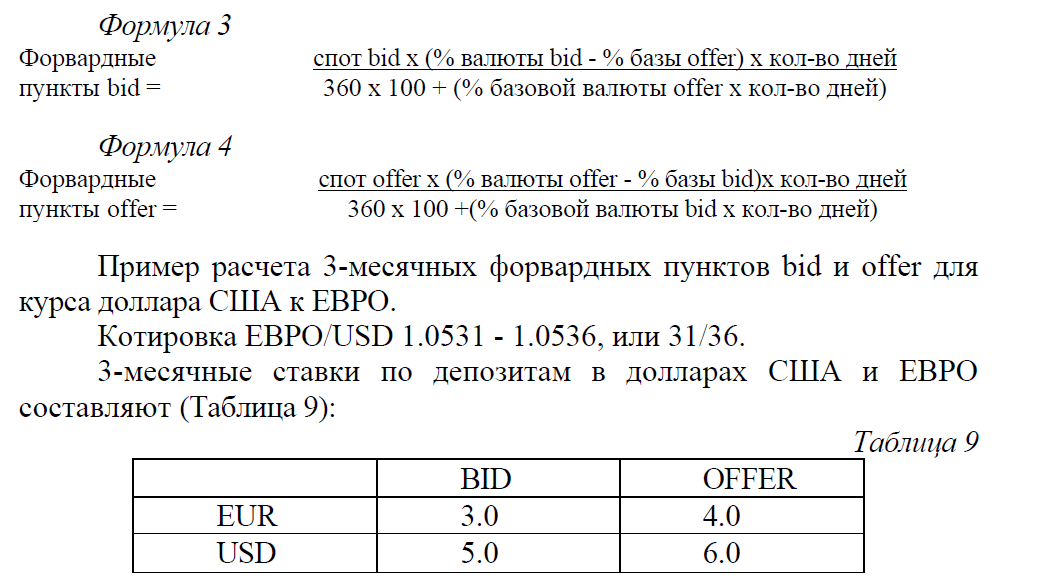 Формула 3

Форвардные пункты bid = $\frac{\text{спот bid x (\% валюты bid - \% базы offer) x кол-во дней}}{\text{360 x 100 + (\% базовой валюты offer x кол-во дней)}}$

Формула 4

Форвардные пункты offer = $\frac{\text{спот offer x (\% валюты offer - \% базы bid)x кол-во дней}}{\text{360 x 100 +(\% базовой валюты bid x кол-во дней)}}$

Пример расчета 3-месячных форвардных пунктов bid и offer для курса доллара США к ЕВРО.

Котировка ЕВРО/USD 1.0531 - 1.0536, или 31/36.

3-месячные ставки по депозитам в долларах США и ЕВРО составляют (Таблица 9):

Таблица 9

| | BID | OFFER |
|---|---|---|
| EUR | 3.0 | 4.0 |
| USD | 5.0 | 6.0 |